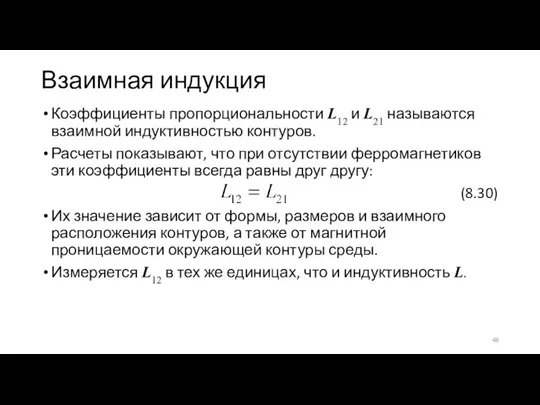 Взаимная индукция

• Коэффициенты пропорциональности $L_{12}$ и $L_{21}$ называются взаимной индуктивностью контуров.

• Расчеты показывают, что при отсутствии ферромагнетиков эти коэффициенты всегда равны друг другу:

$L_{12} = L_{21}$ (8.30)

• Их значение зависит от формы, размеров и взаимного расположения контуров, а также от магнитной проницаемости окружающей контуры среды.

• Измеряется $L_{12}$ в тех же единицах, что и индуктивность $L$.

48